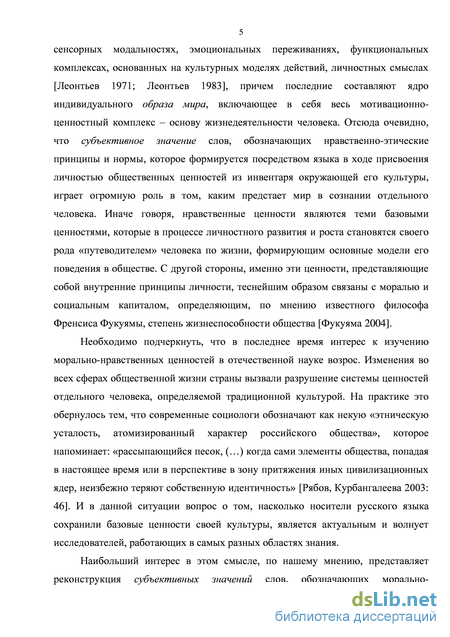 5

сенсорных модальностях, эмоциональных переживаниях, функциональных комплексах, основанных на культурных моделях действий, личностных смыслах [Леонтьев 1971; Леонтьев 1983], причем последние составляют ядро индивидуального образа мира, включающее в себя весь мотивационно-ценностный комплекс – основу жизнедеятельности человека. Отсюда очевидно, что субъективное значение слов, обозначающих нравственно-этические принципы и нормы, которое формируется посредством языка в ходе присвоения личностью общественных ценностей из инвентаря окружающей его культуры, играет огромную роль в том, каким предстает мир в сознании отдельного человека. Иначе говоря, нравственные ценности являются теми базовыми ценностями, которые в процессе личностного развития и роста становятся своего рода «путеводителем» человека по жизни, формирующим основные модели его поведения в обществе. С другой стороны, именно эти ценности, представляющие собой внутренние принципы личности, теснейшим образом связаны с моралью и социальным капиталом, определяющим, по мнению известного философа Френсиса Фукуямы, степень жизнеспособности общества [Фукуяма 2004].

Необходимо подчеркнуть, что в последнее время интерес к изучению морально-нравственных ценностей в отечественной науке возрос. Изменения во всех сферах общественной жизни страны вызвали разрушение системы ценностей отдельного человека, определяемой традиционной культурой. На практике это обернулось тем, что современные социологи обозначают как некую «этническую усталость, атомизированный характер российского общества», которое напоминает: «рассыпающийся песок, (…) когда сами элементы общества, попадая в настоящее время или в перспективе в зону притяжения иных цивилизационных ядер, неизбежно теряют собственную идентичность» [Рябов, Курбангалеева 2003: 46]. И в данной ситуации вопрос о том, насколько носители русского языка сохранили базовые ценности своей культуры, является актуальным и волнует исследователей, работающих в самых разных областях знания.

Наибольший интерес в этом смысле, по нашему мнению, представляет реконструкция субъективных значений слов, обозначающих морально-

dsLib.net
библиотека диссертаций